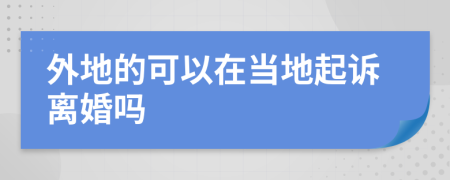 外地的可以在当地起诉离婚吗